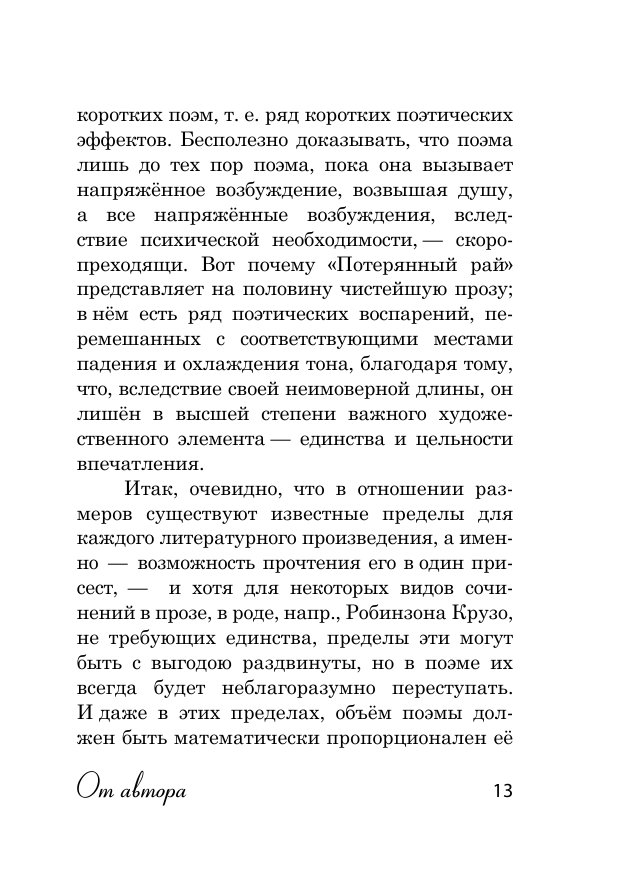 коротких поэм, т. е. ряд коротких поэтических эффектов. Бесполезно доказывать, что поэма лишь до тех пор поэма, пока она вызывает напряжённое возбуждение, возвышая душу, а все напряжённые возбуждения, вследствие психической необходимости, — скоропреходящи. Вот почему «Потерянный рай» представляет на половину чистейшую прозу; в нём есть ряд поэтических воспарений, перемешанных с соответствующими местами падения и охлаждения тона, благодаря тому, что, вследствие своей неимоверной длины, он лишён в высшей степени важного художественного элемента — единства и цельности впечатления.

Итак, очевидно, что в отношении размеров существуют известные пределы для каждого литературного произведения, а именно — возможность прочтения его в один присест, — и хотя для некоторых видов сочинений в прозе, в роде, напр., Робинзона Крузо, не требующих единства, пределы эти могут быть с выгодою раздвинуты, но в поэме их всегда будет неблагоразумно переступать. И даже в этих пределах, объём поэмы должен быть математически пропорционален её

От автора

13